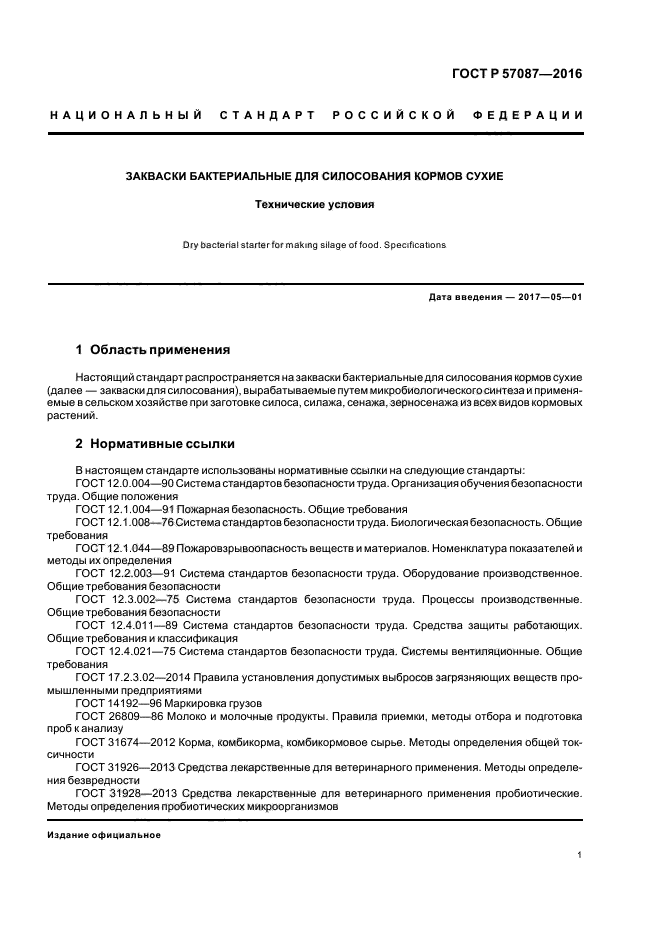 ГОСТ Р 57087—2016

НАЦИОНАЛЬНЫЙ СТАНДАРТ РОССИЙСКОЙ ФЕДЕРАЦИИ

ЗАКВАСКИ БАКТЕРИАЛЬНЫЕ ДЛЯ СИЛОСОВАНИЯ КОРМОВ СУХИЕ

Технические условия

Dry bacterial starter for making silage of food. Specifications

Дата введения — 2017—05—01

1 Область применения

Настоящий стандарт распространяется на закваски бактериальные для силосования кормов сухие (далее — закваски для силосования), вырабатываемые путем микробиологического синтеза и применяемые в сельском хозяйстве при заготовке силоса, силажа, сенажа, зерносенажа из всех видов кормовых растений.

2 Нормативные ссылки

В настоящем стандарте использованы нормативные ссылки на следующие стандарты:
ГОСТ 12.0.004—90 Система стандартов безопасности труда. Организация обучения безопасности труда. Общие положения
ГОСТ 12.1.004—91 Пожарная безопасность. Общие требования
ГОСТ 12.1.008—76 Система стандартов безопасности труда. Биологическая безопасность. Общие требования
ГОСТ 12.1.044—89 Пожаровзрывоопасность веществ и материалов. Номенклатура показателей и методы их определения
ГОСТ 12.2.003—91 Система стандартов безопасности труда. Оборудование производственное. Общие требования безопасности
ГОСТ 12.3.002—75 Система стандартов безопасности труда. Процессы производственные. Общие требования безопасности
ГОСТ 12.4.011—89 Система стандартов безопасности труда. Средства защиты работающих. Общие требования и классификация
ГОСТ 12.4.021—75 Система стандартов безопасности труда. Системы вентиляционные. Общие требования
ГОСТ 17.2.3.02—2014 Правила установления допустимых выбросов загрязняющих веществ промышленными предприятиями
ГОСТ 14192—96 Маркировка грузов
ГОСТ 26809—86 Молоко и молочные продукты. Правила приемки, методы отбора и подготовка проб к анализу
ГОСТ 31674—2012 Корма, комбикорма, комбикормовое сырье. Методы определения общей токсичности
ГОСТ 31926—2013 Средства лекарственные для ветеринарного применения. Методы определения безвредности
ГОСТ 31928—2013 Средства лекарственные для ветеринарного применения пробиотические. Методы определения пробиотических микроорганизмов

Издание официальное

1